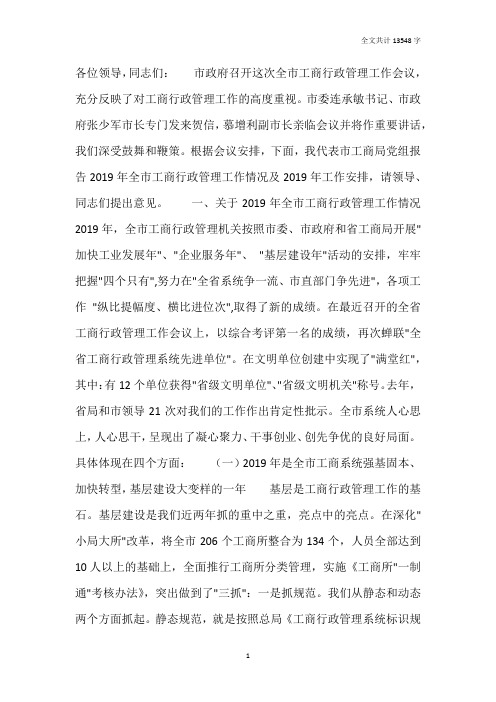 全文共计 13548 字

各位领导,同志们： 市政府召开这次全市工商行政管理工作会议,充分反映了对工商行政管理工作的高度重视。市委连承敏书记、市政府张少军市长专门发来贺信,慕增利副市长亲临会议并将作重要讲话,我们深受鼓舞和鞭策。根据会议安排，下面，我代表市工商局党组报告 2019 年全市工商行政管理工作情况及 2019 年工作安排，请领导、同志们提出意见。 一、关于 2019 年全市工商行政管理工作情况 2019 年，全市工商行政管理机关按照市委、市政府和省工商局开展"加快工业发展年"、"企业服务年"、 "基层建设年"活动的安排，牢牢把握"四个只有",努力在"全省系统争一流、市直部门争先进"，各项工作 "纵比提幅度、横比进位次",取得了新的成绩。在最近召开的全省工商行政管理工作会议上，以综合考评第一名的成绩，再次蝉联"全省工商行政管理系统先进单位"。在文明单位创建中实现了"满堂红",其中:有 12 个单位获得"省级文明单位"、"省级文明机关"称号。去年,省局和市领导 21 次对我们的工作作出肯定性批示。全市系统人心思上，人心思干，呈现出了凝心聚力、干事创业、创先争优的良好局面。具体体现在四个方面： (一）2019 年是全市工商系统强基固本、加快转型，基层建设大变样的一年 基层是工商行政管理工作的基石。基层建设是我们近两年抓的重中之重，亮点中的亮点。在深化"小局大所"改革，将全市 206 个工商所整合为 134 个，人员全部达到 10 人以上的基础上，全面推行工商所分类管理，实施《工商所"一制通"考核办法》，突出做到了"三抓"：一是抓规范。我们从静态和动态两个方面抓起。静态规范，就是按照总局《工商行政管理系统标识规

1